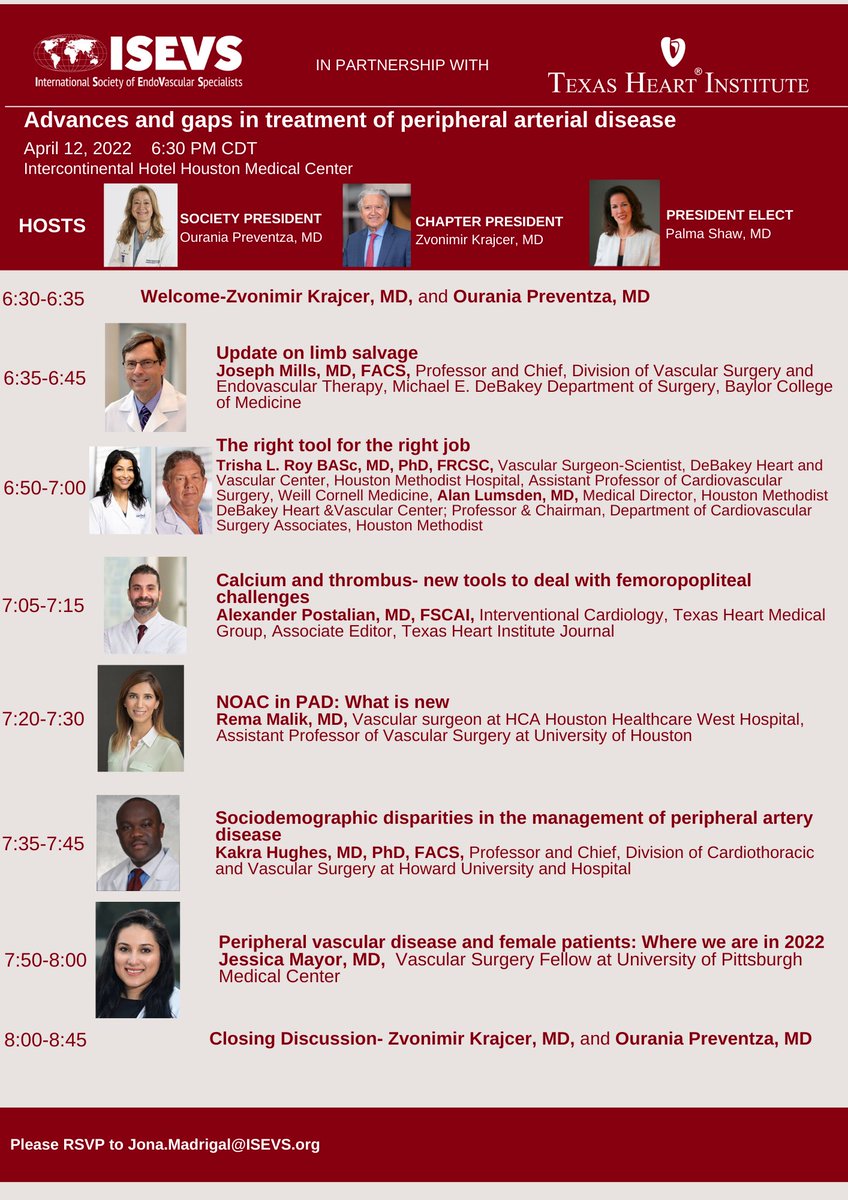 ISEVS
International Society of EndoVascular Specialists

IN PARTNERSHIP WITH

TEXAS HEART® INSTITUTE

Advances and gaps in treatment of peripheral arterial disease
April 12, 2022 6:30 PM CDT
Intercontinental Hotel Houston Medical Center

HOSTS

SOCIETY PRESIDENT
Ourania Preventza, MD

CHAPTER PRESIDENT
Zvonimir Krajcer, MD

PRESIDENT ELECT
Palma Shaw, MD

6:30-6:35 Welcome-Zvonimir Krajcer, MD, and Ourania Preventza, MD

6:35-6:45 Update on limb salvage
Joseph Mills, MD, FACS, Professor and Chief, Division of Vascular Surgery and Endovascular Therapy, Michael E. DeBakey Department of Surgery, Baylor College of Medicine

6:50-7:00 The right tool for the right job
Trisha L. Roy BASc, MD, PhD, FRCSC, Vascular Surgeon-Scientist, DeBakey Heart and Vascular Center, Houston Methodist Hospital, Assistant Professor of Cardiovascular Surgery, Weill Cornell Medicine, Alan Lumsden, MD, Medical Director, Houston Methodist DeBakey Heart &Vascular Center; Professor & Chairman, Department of Cardiovascular Surgery Associates, Houston Methodist

7:05-7:15 Calcium and thrombus- new tools to deal with femoropopliteal challenges
Alexander Postalian, MD, FSCAI, Interventional Cardiology, Texas Heart Medical Group, Associate Editor, Texas Heart Institute Journal

7:20-7:30 NOAC in PAD: What is new
Rema Malik, MD, Vascular surgeon at HCA Houston Healthcare West Hospital, Assistant Professor of Vascular Surgery at University of Houston

7:35-7:45 Sociodemographic disparities in the management of peripheral artery disease
Kakra Hughes, MD, PhD, FACS, Professor and Chief, Division of Cardiothoracic and Vascular Surgery at Howard University and Hospital

7:50-8:00 Peripheral vascular disease and female patients: Where we are in 2022
Jessica Mayor, MD, Vascular Surgery Fellow at University of Pittsburgh Medical Center

8:00-8:45 Closing Discussion- Zvonimir Krajcer, MD, and Ourania Preventza, MD

Please RSVP to Jona.Madrigal@ISEVS.org